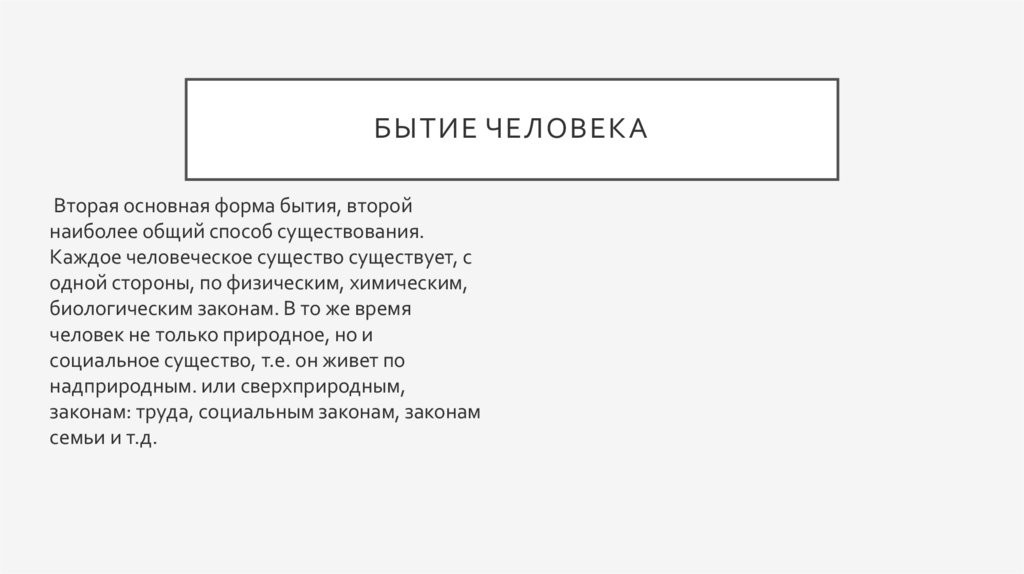 БЫТИЕ ЧЕЛОВЕКА

Вторая основная форма бытия, второй наиболее общий способ существования. Каждое человеческое существо существует, с одной стороны, по физическим, химическим, биологическим законам. В то же время человек не только природное, но и социальное существо, т.е. он живет по надприродным. или сверхприродным, законам: труда, социальным законам, законам семьи и т.д.